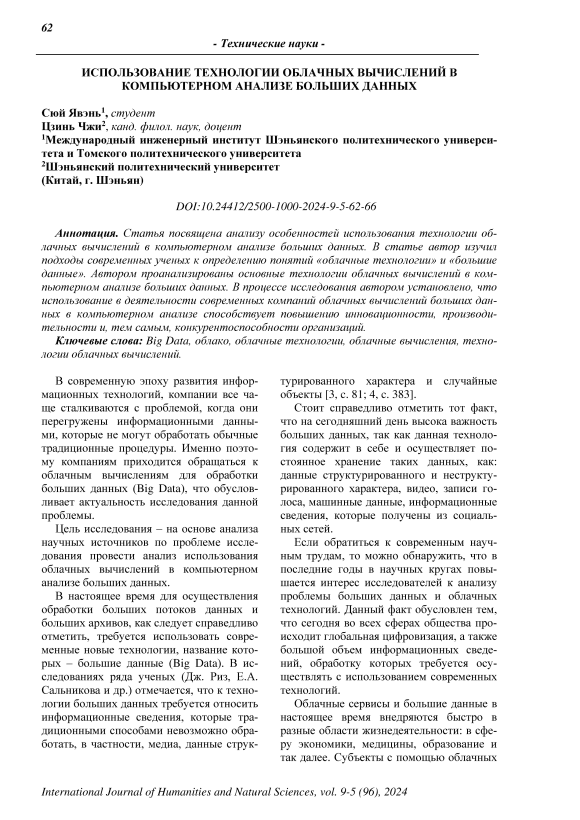 62

- Технические науки -

ИСПОЛЬЗОВАНИЕ ТЕХНОЛОГИИ ОБЛАЧНЫХ ВЫЧИСЛЕНИЙ В КОМПЬЮТЕРНОМ АНАЛИЗЕ БОЛЬШИХ ДАННЫХ

Сюй Явэнь$^1$, студент
Цзинь Чжи$^2$, канд. филол. наук, доцент
$^1$Международный инженерный институт Шэньянского политехнического университета и Томского политехнического университета
$^2$Шэньянский политехнический университет
(Китай, г. Шэньян)

DOI:10.24412/2500-1000-2024-9-5-62-66

Аннотация. Статья посвящена анализу особенностей использования технологии облачных вычислений в компьютерном анализе больших данных. В статье автор изучил подходы современных ученых к определению понятий «облачные технологии» и «большие данные». Автором проанализированы основные технологии облачных вычислений в компьютерном анализе больших данных. В процессе исследования автором установлено, что использование в деятельности современных компаний облачных вычислений больших данных в компьютерном анализе способствует повышению инновационности, производительности и, тем самым, конкурентоспособности организаций.
Ключевые слова: Big Data, облако, облачные технологии, облачные вычисления, технологии облачных вычислений.

В современную эпоху развития информационных технологий, компании все чаще сталкиваются с проблемой, когда они перегружены информационными данными, которые не могут обработать обычные традиционные процедуры. Именно поэтому компаниям приходится обращаться к облачным вычислениям для обработки больших данных (Big Data), что обусловливает актуальность исследования данной проблемы.

Цель исследования – на основе анализа научных источников по проблеме исследования провести анализ использования облачных вычислений в компьютерном анализе больших данных.

В настоящее время для осуществления обработки больших потоков данных и больших архивов, как следует справедливо отметить, требуется использовать современные новые технологии, название которых – большие данные (Big Data). В исследованиях ряда ученых (Дж. Риз, Е.А. Сальникова и др.) отмечается, что к технологии больших данных требуется относить информационные сведения, которые традиционными способами невозможно обработать, в частности, медиа, данные структурированного характера и случайные объекты [3, с. 81; 4, с. 383].

Стоит справедливо отметить тот факт, что на сегодняшний день высока важность больших данных, так как данная технология содержит в себе и осуществляет постоянное хранение таких данных, как: данные структурированного и неструктурированного характера, видео, записи голоса, машинные данные, информационные сведения, которые получены из социальных сетей.

Если обратиться к современным научным трудам, то можно обнаружить, что в последние годы в научных кругах повышается интерес исследователей к анализу проблемы больших данных и облачных технологий. Данный факт обусловлен тем, что сегодня во всех сферах общества происходит глобальная цифровизация, а также большой объем информационных сведений, обработку которых требуется осуществлять с использованием современных технологий.

Облачные сервисы и большие данные в настоящее время внедряются быстро в разные области жизнедеятельности: в сферу экономики, медицины, образование и так далее. Субъекты с помощью облачных

International Journal of Humanities and Natural Sciences, vol. 9-5 (96), 2024